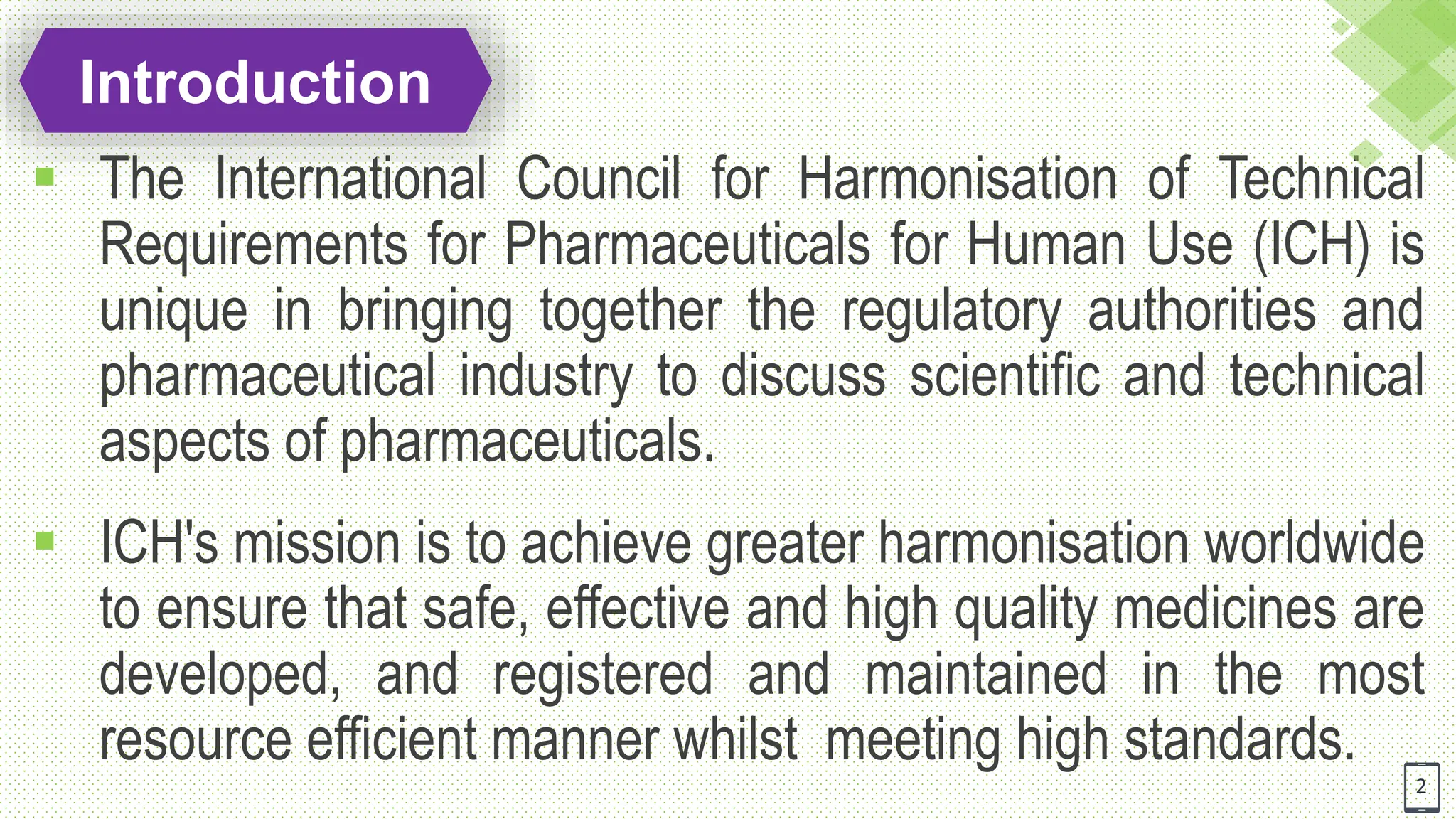 Introduction

• The International Council for Harmonisation of Technical Requirements for Pharmaceuticals for Human Use (ICH) is unique in bringing together the regulatory authorities and pharmaceutical industry to discuss scientific and technical aspects of pharmaceuticals.

• ICH's mission is to achieve greater harmonisation worldwide to ensure that safe, effective and high quality medicines are developed, and registered and maintained in the most resource efficient manner whilst meeting high standards.

2